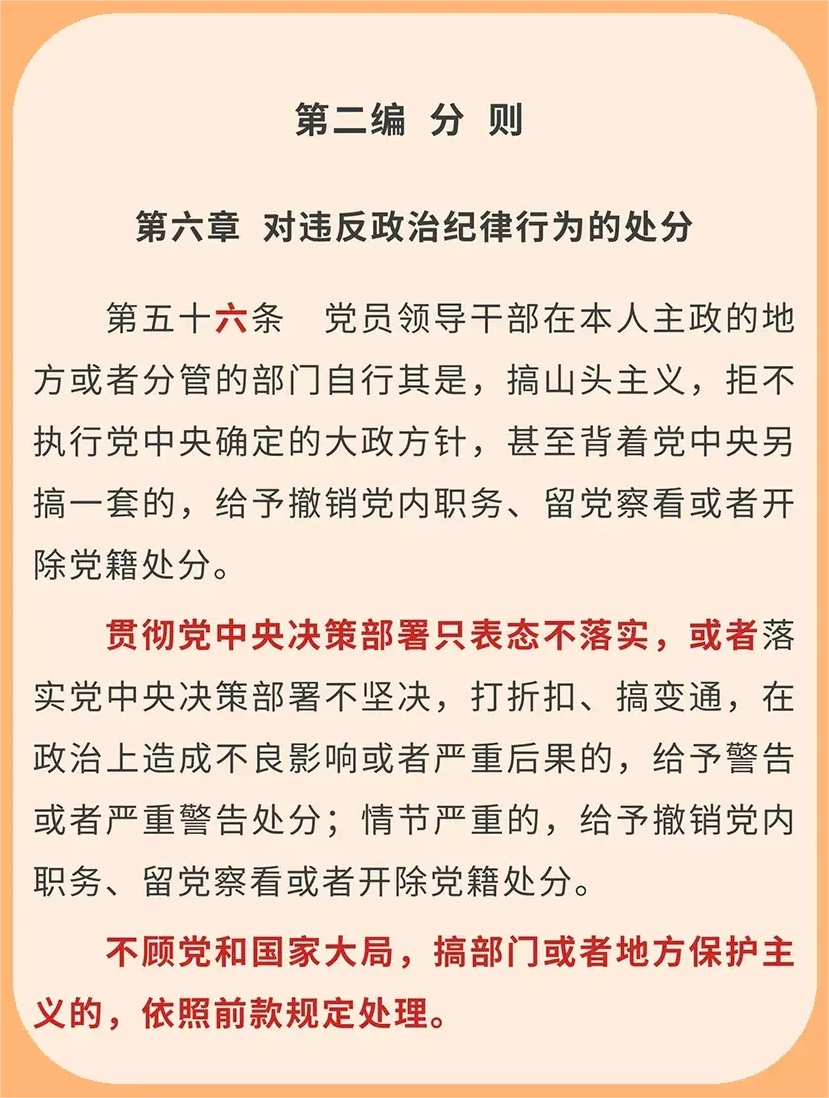 第二编　分　则

第六章　对违反政治纪律行为的处分

第五十六条　党员领导干部在本人主政的地方或者分管的部门自行其是，搞山头主义，拒不执行党中央确定的大政方针，甚至背着党中央另搞一套的，给予撤销党内职务、留党察看或者开除党籍处分。

贯彻党中央决策部署只表态不落实，或者落实党中央决策部署不坚决，打折扣、搞变通，在政治上造成不良影响或者严重后果的，给予警告或者严重警告处分；情节严重的，给予撤销党内职务、留党察看或者开除党籍处分。

不顾党和国家大局，搞部门或者地方保护主义的，依照前款规定处理。